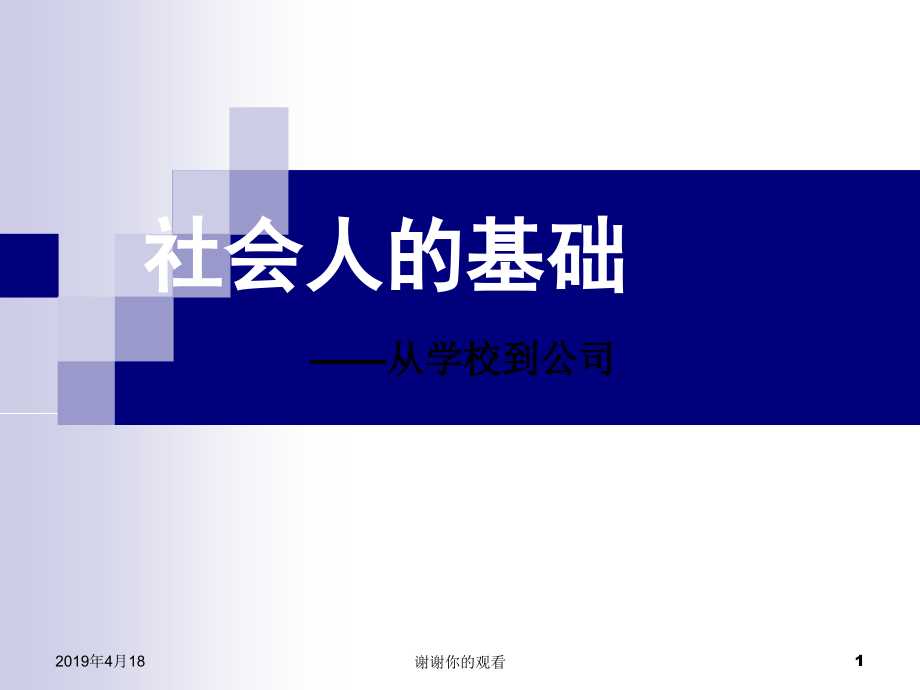 社会人的基础

——从学校到公司

2019年4月18

谢谢你的观看

1